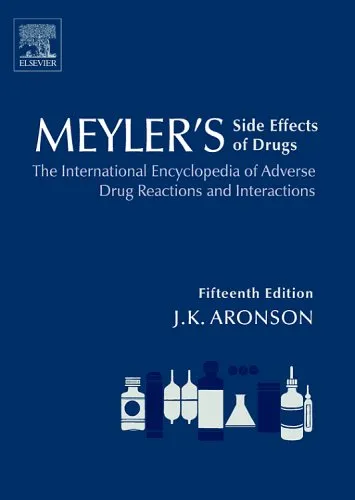 ELSEVIER

MEYLER'S Side Effects of Drugs

The International Encyclopedia of Adverse Drug Reactions and Interactions

Fifteenth Edition

J.K. ARONSON